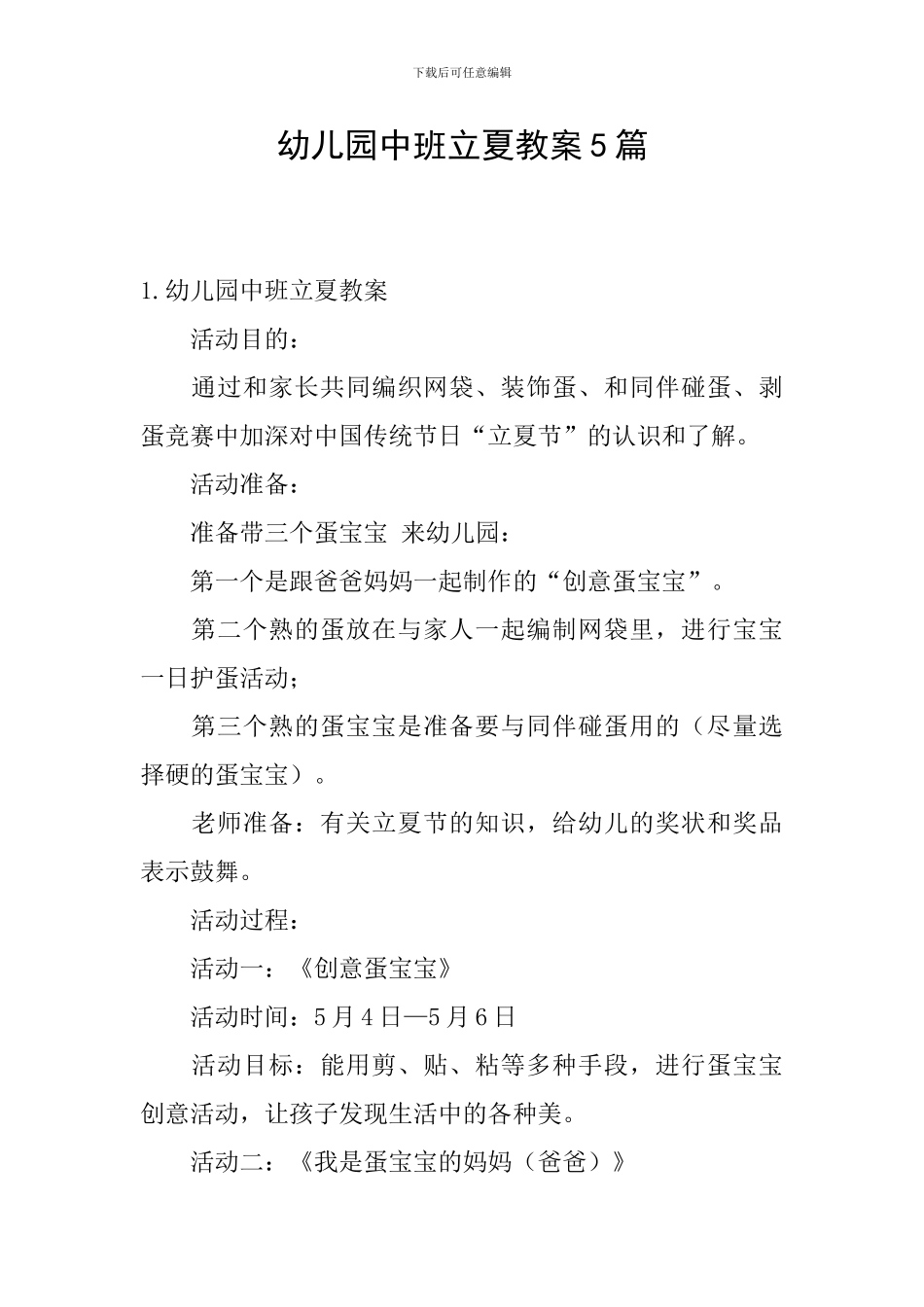 下载后可任意编辑

幼儿园中班立夏教案5篇

1.幼儿园中班立夏教案

活动目的：

通过和家长共同编织网袋、装饰蛋、和同伴碰蛋、剥蛋竞赛中加深对中国传统节日“立夏节”的认识和了解。

活动准备：

准备带三个蛋宝宝 来幼儿园：

第一个是跟爸爸妈妈一起制作的“创意蛋宝宝”。

第二个熟的蛋放在与家人一起编制网袋里，进行宝宝一日护蛋活动；

第三个熟的蛋宝宝是准备要与同伴碰蛋用的（尽量选择硬的蛋宝宝）。

老师准备：有关立夏节的知识，给幼儿的奖状和奖品表示鼓舞。

活动过程：

活动一：《创意蛋宝宝》

活动时间：5月4日—5月6日

活动目标：能用剪、贴、粘等多种手段，进行蛋宝宝创意活动，让孩子发现生活中的各种美。

活动二：《我是蛋宝宝的妈妈（爸爸）》